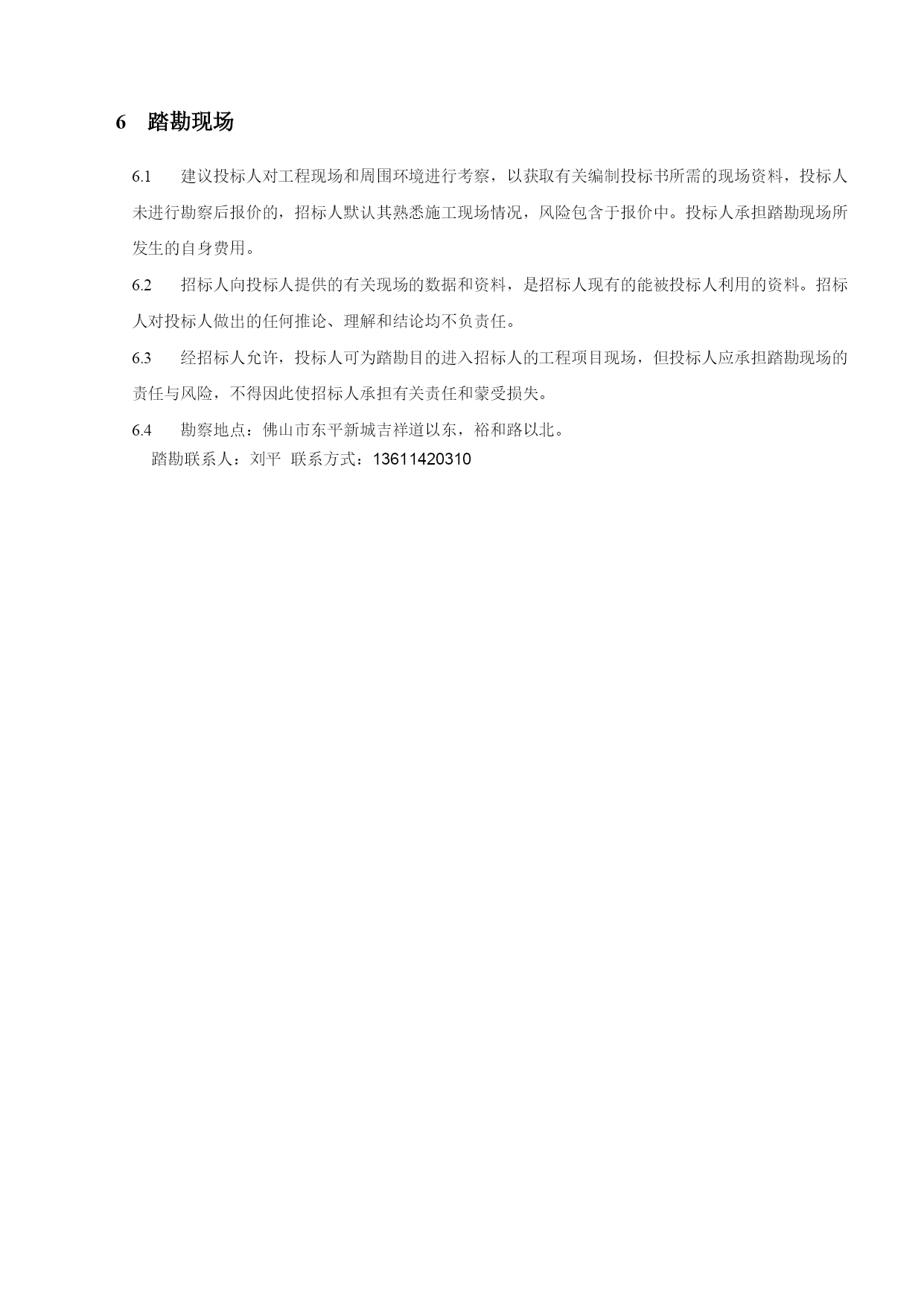 6 踏勘现场

6.1 建议投标人对工程现场和周围环境进行考察，以获取有关编制投标书所需的现场资料，投标人未进行勘察后报价的，招标人默认其熟悉施工现场情况，风险包含于报价中。投标人承担踏勘现场所发生的自身费用。

6.2 招标人向投标人提供的有关现场的数据和资料，是招标人现有的能被投标人利用的资料。招标人对投标人做出的任何推论、理解和结论均不负责任。

6.3 经招标人允许，投标人可为踏勘目的进入招标人的工程项目现场，但投标人应承担踏勘现场的责任与风险，不得因此使招标人承担有关责任和蒙受损失。

6.4 勘察地点：佛山市东平新城吉祥道以东，裕和路以北。
踏勘联系人：刘平 联系方式：13611420310